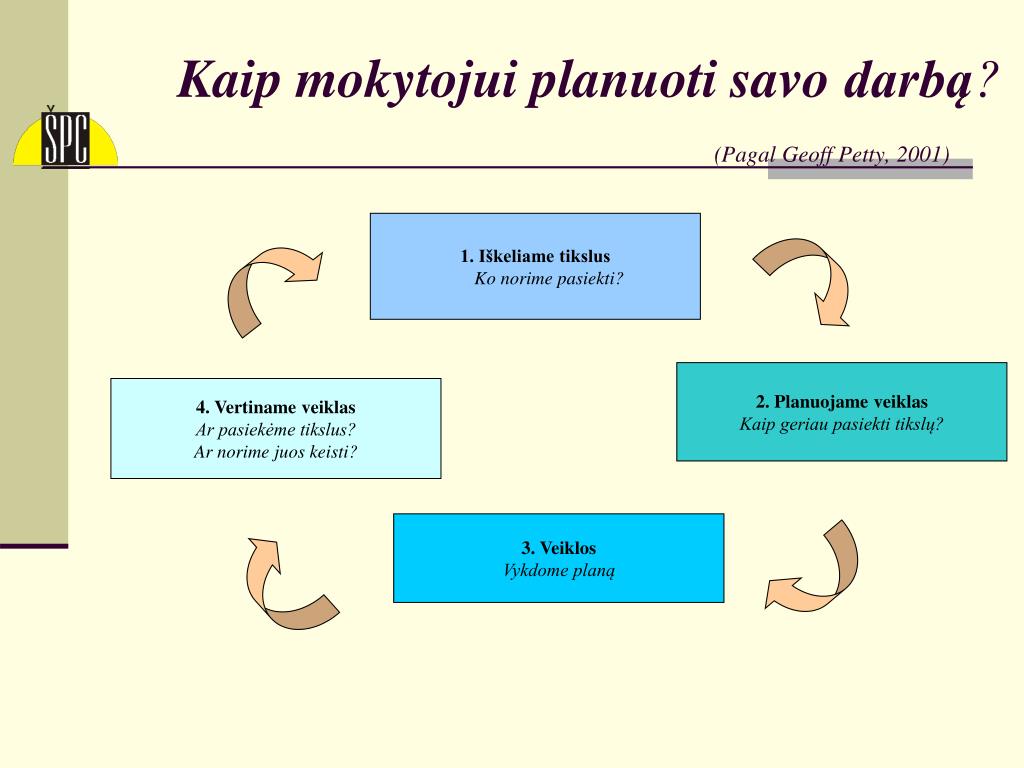 ŠPC

Kaip mokytojui planuoti savo darbą?

(Pagal Geoff Petty, 2001)

1. Iškeliame tikslus
Ko norime pasiekti?

2. Planuojame veiklas
Kaip geriau pasiekti tikslų?

3. Veiklos
Vykdome planą

4. Vertiname veiklas
Ar pasiekėme tikslus?
Ar norime juos keisti?